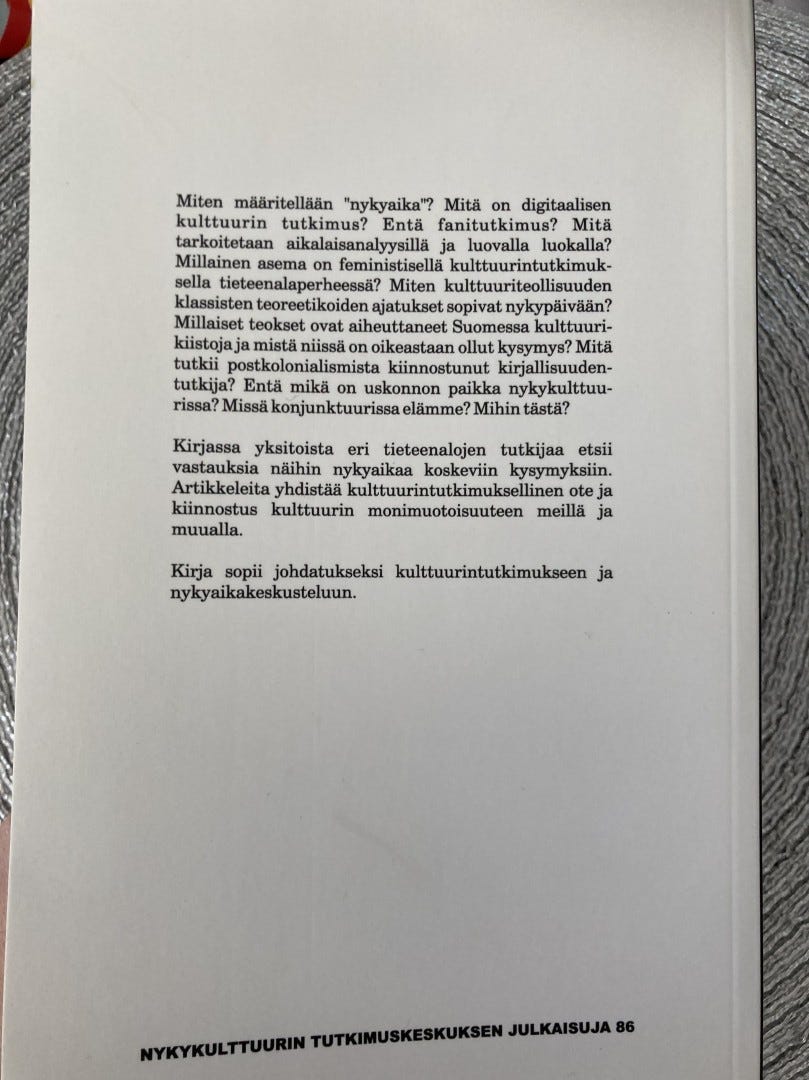 Miten määritellään "nykyaika"? Mitä on digitaalisen kulttuurin tutkimus? Entä fanitutkimus? Mitä tarkoitetaan aikalaisanalyysillä ja luovalla luokalla? Millainen asema on feministisellä kulttuurintutkimuksella tieteenalaperheessä? Miten kulttuuriteollisuuden klassisten teoreetikoiden ajatukset sopivat nykypäivään? Millaiset teokset ovat aiheuttaneet Suomessa kulttuurikiistoja ja mistä niissä on oikeastaan ollut kysymys? Mitä tutkii postkolonialismista kiinnostunut kirjallisuudentutkija? Entä mikä on uskonnon paikka nykykulttuurissa? Missä konjunktuurissa elämme? Mihin tästä?

Kirjassa yksitoista eri tieteenalojen tutkijaa etsii vastauksia näihin nykyaikaa koskeviin kysymyksiin. Artikkeleita yhdistää kulttuurintutkimuksellinen ote ja kiinnostus kulttuurin monimuotoisuuteen meillä ja muualla.

Kirja sopii johdatukseksi kulttuurintutkimukseen ja nykyaikakeskusteluun.

NYKYKULTTUURIN TUTKIMUSKESKUKSEN JULKAISUJA 86